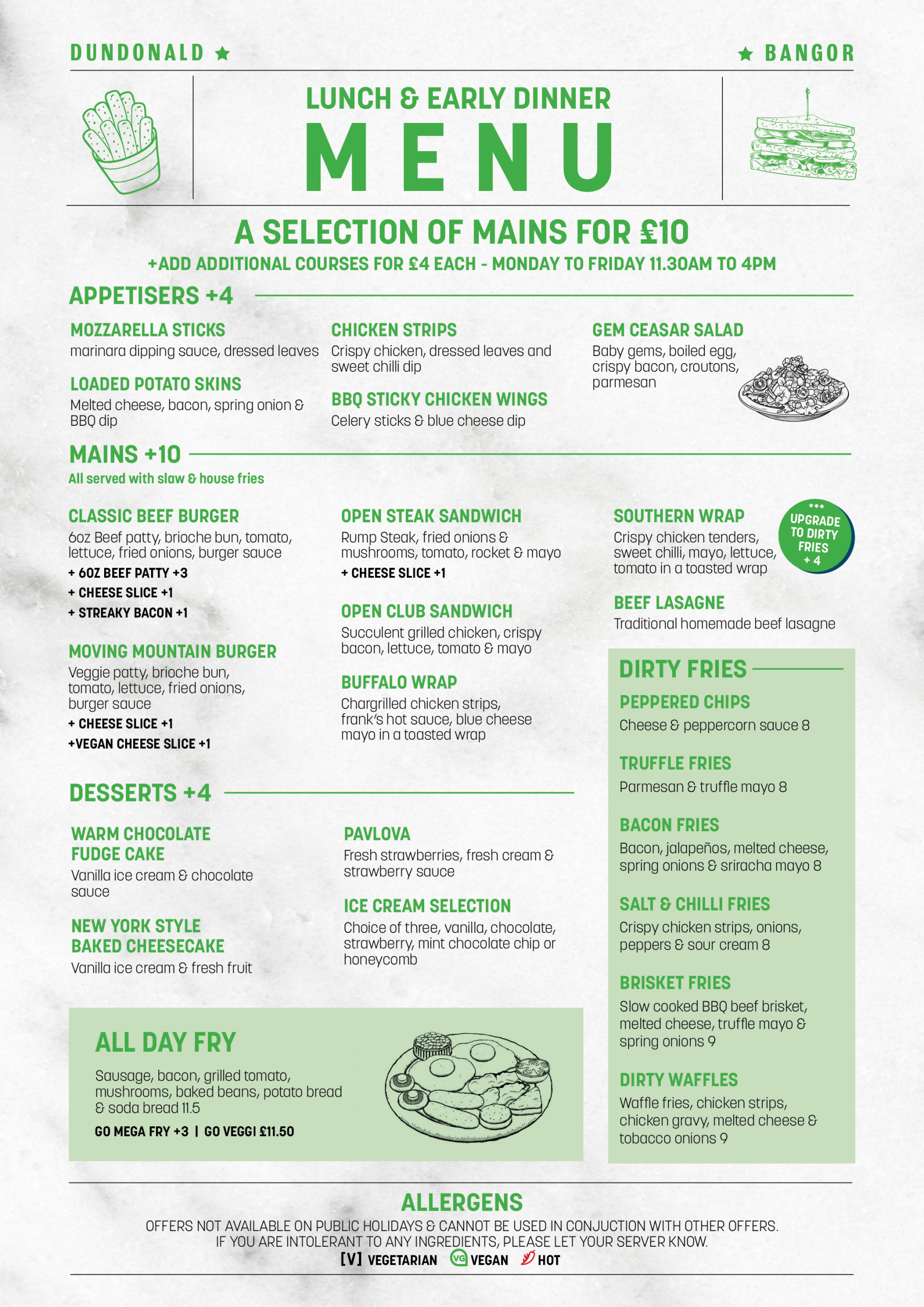 DUNDONALD ★

★ BANGOR

LUNCH & EARLY DINNER
MENU

A SELECTION OF MAINS FOR £10
+ADD ADDITIONAL COURSES FOR £4 EACH - MONDAY TO FRIDAY 11.30AM TO 4PM

APPETISERS +4

MOZZARELLA STICKS
marinara dipping sauce, dressed leaves

LOADED POTATO SKINS
Melted cheese, bacon, spring onion & BBQ dip

CHICKEN STRIPS
Crispy chicken, dressed leaves and sweet chilli dip

BBQ STICKY CHICKEN WINGS
Celery sticks & blue cheese dip

GEM CEASAR SALAD
Baby gems, boiled egg, crispy bacon, croutons, parmesan

MAINS +10
All served with slaw & house fries

CLASSIC BEEF BURGER
6oz Beef patty, brioche bun, tomato, lettuce, fried onions, burger sauce
+ 6OZ BEEF PATTY +3
+ CHEESE SLICE +1
+ STREAKY BACON +1

MOVING MOUNTAIN BURGER
Veggie patty, brioche bun, tomato, lettuce, fried onions, burger sauce
+ CHEESE SLICE +1
+VEGAN CHEESE SLICE +1

OPEN STEAK SANDWICH
Rump Steak, fried onions & mushrooms, tomato, rocket & mayo
+ CHEESE SLICE +1

OPEN CLUB SANDWICH
Succulent grilled chicken, crispy bacon, lettuce, tomato & mayo

BUFFALO WRAP
Chargrilled chicken strips, frank's hot sauce, blue cheese mayo in a toasted wrap

SOUTHERN WRAP
Crispy chicken tenders, sweet chilli, mayo, lettuce, tomato in a toasted wrap

*** UPGRADE TO DIRTY FRIES + 4

BEEF LASAGNE
Traditional homemade beef lasagne

DESSERTS +4

WARM CHOCOLATE FUDGE CAKE
Vanilla ice cream & chocolate sauce

NEW YORK STYLE BAKED CHEESECAKE
Vanilla ice cream & fresh fruit

PAVLOVA
Fresh strawberries, fresh cream & strawberry sauce

ICE CREAM SELECTION
Choice of three, vanilla, chocolate, strawberry, mint chocolate chip or honeycomb

ALL DAY FRY
Sausage, bacon, grilled tomato, mushrooms, baked beans, potato bread & soda bread 11.5
GO MEGA FRY +3 | GO VEGGI £11.50

DIRTY FRIES

PEPPERED CHIPS
Cheese & peppercorn sauce 8

TRUFFLE FRIES
Parmesan & truffle mayo 8

BACON FRIES
Bacon, jalapeños, melted cheese, spring onions & sriracha mayo 8

SALT & CHILLI FRIES
Crispy chicken strips, onions, peppers & sour cream 8

BRISKET FRIES
Slow cooked BBQ beef brisket, melted cheese, truffle mayo & spring onions 9

DIRTY WAFFLES
Waffle fries, chicken strips, chicken gravy, melted cheese & tobacco onions 9

ALLERGENS
OFFERS NOT AVAILABLE ON PUBLIC HOLIDAYS & CANNOT BE USED IN CONJUCTION WITH OTHER OFFERS.
IF YOU ARE INTOLERANT TO ANY INGREDIENTS, PLEASE LET YOUR SERVER KNOW.
[V] VEGETARIAN VG VEGAN HOT